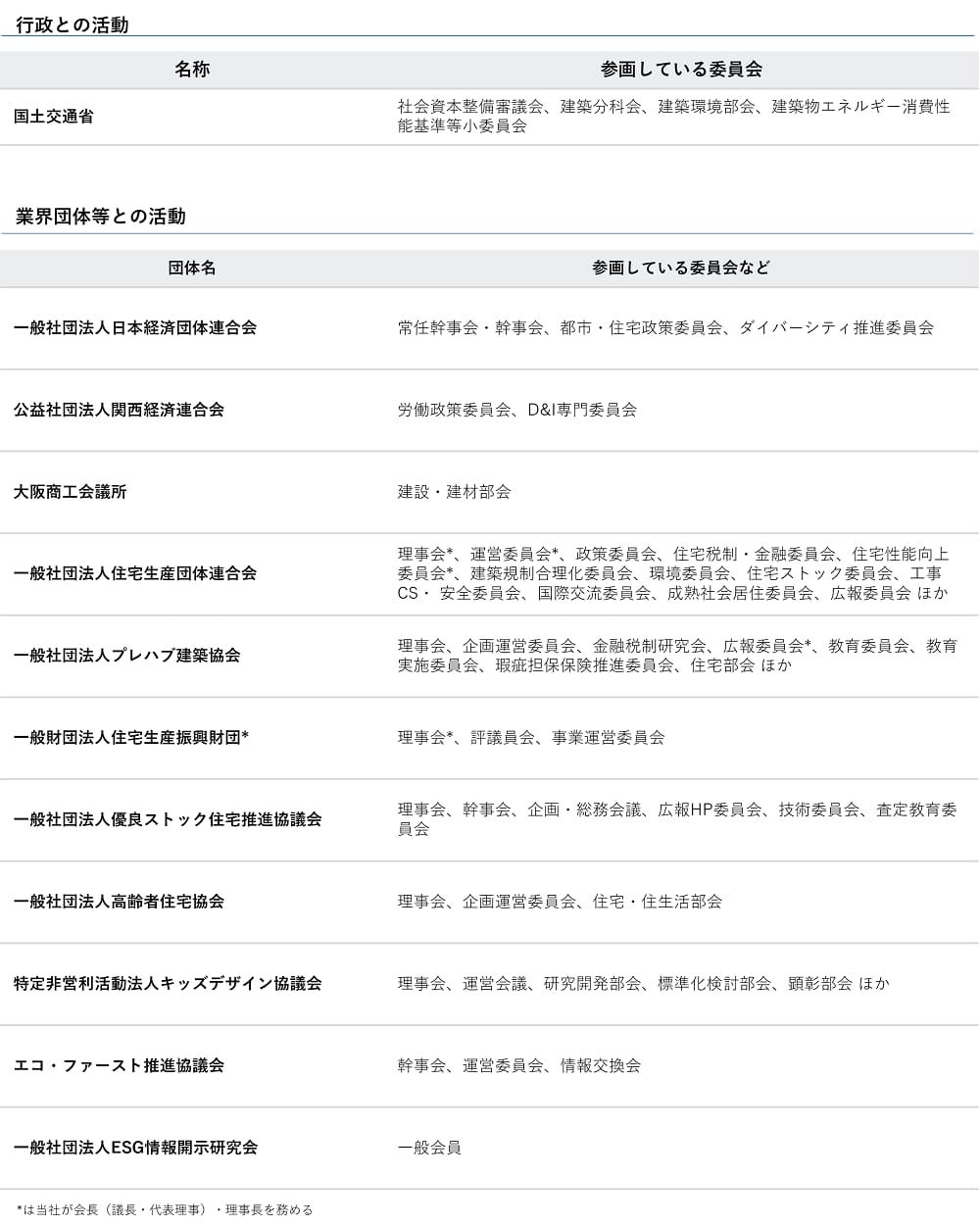 行政との活動

| 名称 | 参画している委員会 |
|---|---|
| 国土交通省 | 社会資本整備審議会、建築分科会、建築環境部会、建築物エネルギー消費性能基準等小委員会 |

業界団体等との活動

| 団体名 | 参画している委員会など |
|---|---|
| 一般社団法人日本経済団体連合会 | 常任幹事会・幹事会、都市・住宅政策委員会、ダイバーシティ推進委員会 |
| 公益社団法人関西経済連合会 | 労働政策委員会、D&I専門委員会 |
| 大阪商工会議所 | 建設・建材部会 |
| 一般社団法人住宅生産団体連合会 | 理事会*、運営委員会*、政策委員会、住宅税制・金融委員会、住宅性能向上委員会*、建築規制合理化委員会、環境委員会、住宅ストック委員会、工事CS・ 安全委員会、国際交流委員会、成熟社会居住委員会、広報委員会 ほか |
| 一般社団法人プレハブ建築協会 | 理事会、企画運営委員会、金融税制研究会、広報委員会*、教育委員会、教育実施委員会、瑕疵担保保険推進委員会、住宅部会 ほか |
| 一般財団法人住宅生産振興財団* | 理事会*、評議員会、事業運営委員会 |
| 一般社団法人優良ストック住宅推進協議会 | 理事会、幹事会、企画・総務会議、広報HP委員会、技術委員会、査定教育委員会 |
| 一般社団法人高齢者住宅協会 | 理事会、企画運営委員会、住宅・住生活部会 |
| 特定非営利活動法人キッズデザイン協議会 | 理事会、運営会議、研究開発部会、標準化検討部会、顕彰部会 ほか |
| エコ・ファースト推進協議会 | 幹事会、運営委員会、情報交換会 |
| 一般社団法人ESG情報開示研究会 | 一般会員 |

*は当社が会長（議長・代表理事）・理事長を務める